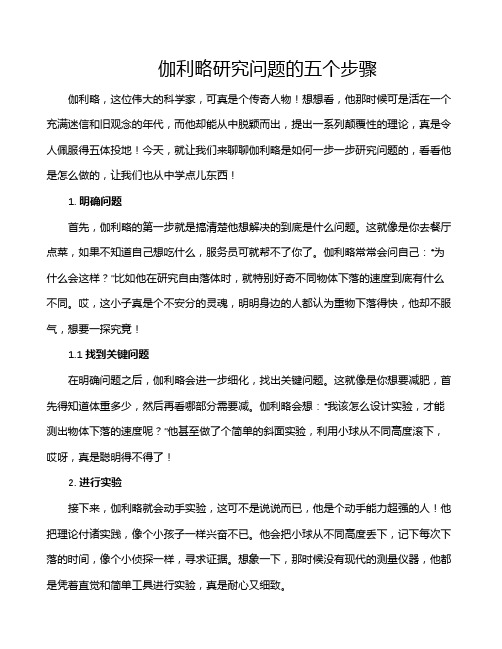 伽利略研究问题的五个步骤

伽利略，这位伟大的科学家，可真是个传奇人物！想想看，他那时候可是活在一个充满迷信和旧观念的年代，而他却能从中脱颖而出，提出一系列颠覆性的理论，真是令人佩服得五体投地！今天，就让我们来聊聊伽利略是如何一步一步研究问题的，看看他是怎么做的，让我们也从中学点儿东西！

1. 明确问题

首先，伽利略的第一步就是搞清楚他想解决的到底是什么问题。这就像是你去餐厅点菜，如果不知道自己想吃什么，服务员可就帮不了你了。伽利略常常会问自己："为什么会这样？"比如他在研究自由落体时，就特别好奇不同物体下落的速度到底有什么不同。哎，这小子真是个不安分的灵魂，明明身边的人都认为重物下落得快，他却不服气，想要一探究竟！

1.1 找到关键问题

在明确问题之后，伽利略会进一步细化，找出关键问题。这就像是你想要减肥，首先得知道体重多少，然后再看哪部分需要减。伽利略会想："我该怎么设计实验，才能测出物体下落的速度呢？"他甚至做了个简单的斜面实验，利用小球从不同高度滚下，哎呀，真是聪明得不得了！

2. 进行实验

接下来，伽利略就会动手实验，这可不是说说而已，他是个动手能力超强的人！他把理论付诸实践，像个小孩子一样兴奋不已。他会把小球从不同高度丢下，记下每次下落的时间，像个小侦探一样，寻求证据。想象一下，那时候没有现代的测量仪器，他都是凭着直觉和简单工具进行实验，真是耐心又细致。